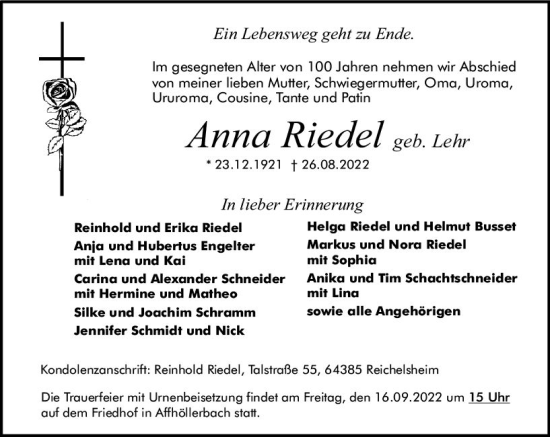 Ein Lebensweg geht zu Ende.

Im gesegneten Alter von 100 Jahren nehmen wir Abschied von meiner lieben Mutter, Schwiegermutter, Oma, Uroma, Ururoma, Cousine, Tante und Patin

Anna Riedel geb. Lehr

* 23.12.1921 † 26.08.2022

In lieber Erinnerung

Reinhold und Erika Riedel
Anja und Hubertus Engelter mit Lena und Kai
Carina und Alexander Schneider mit Hermine und Matheo
Silke und Joachim Schramm
Jennifer Schmidt und Nick

Helga Riedel und Helmut Busset
Markus und Nora Riedel mit Sophia
Anika und Tim Schachtschneider mit Lina
sowie alle Angehörigen

Kondolenzanschrift: Reinhold Riedel, Talstraße 55, 64385 Reichelsheim

Die Trauerfeier mit Urnenbeisetzung findet am Freitag, den 16.09.2022 um 15 Uhr auf dem Friedhof in Affhöllerbach statt.